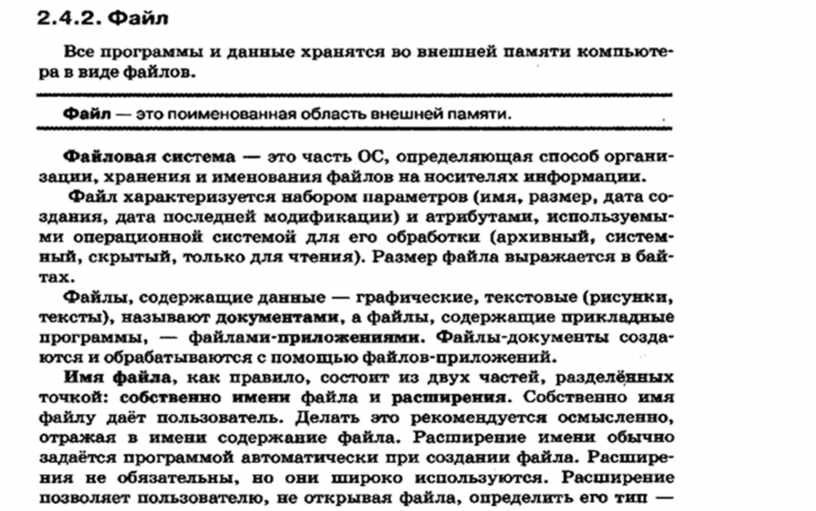 2.4.2. Файл

Все программы и данные хранятся во внешней памяти компьютера в виде файлов.

Файл — это поименованная область внешней памяти.

Файловая система — это часть ОС, определяющая способ организации, хранения и именования файлов на носителях информации.

Файл характеризуется набором параметров (имя, размер, дата создания, дата последней модификации) и атрибутами, используемыми операционной системой для его обработки (архивный, системный, скрытый, только для чтения). Размер файла выражается в байтах.

Файлы, содержащие данные — графические, текстовые (рисунки, тексты), называют документами, а файлы, содержащие прикладные программы, — файлами-приложениями. Файлы-документы создаются и обрабатываются с помощью файлов-приложений.

Имя файла, как правило, состоит из двух частей, разделённых точкой: собственно имени файла и расширения. Собственно имя файлу даёт пользователь. Делать это рекомендуется осмысленно, отражая в имени содержание файла. Расширение имени обычно задаётся программой автоматически при создании файла. Расширения не обязательны, но они широко используются. Расширение позволяет пользователю, не открывая файла, определить его тип —